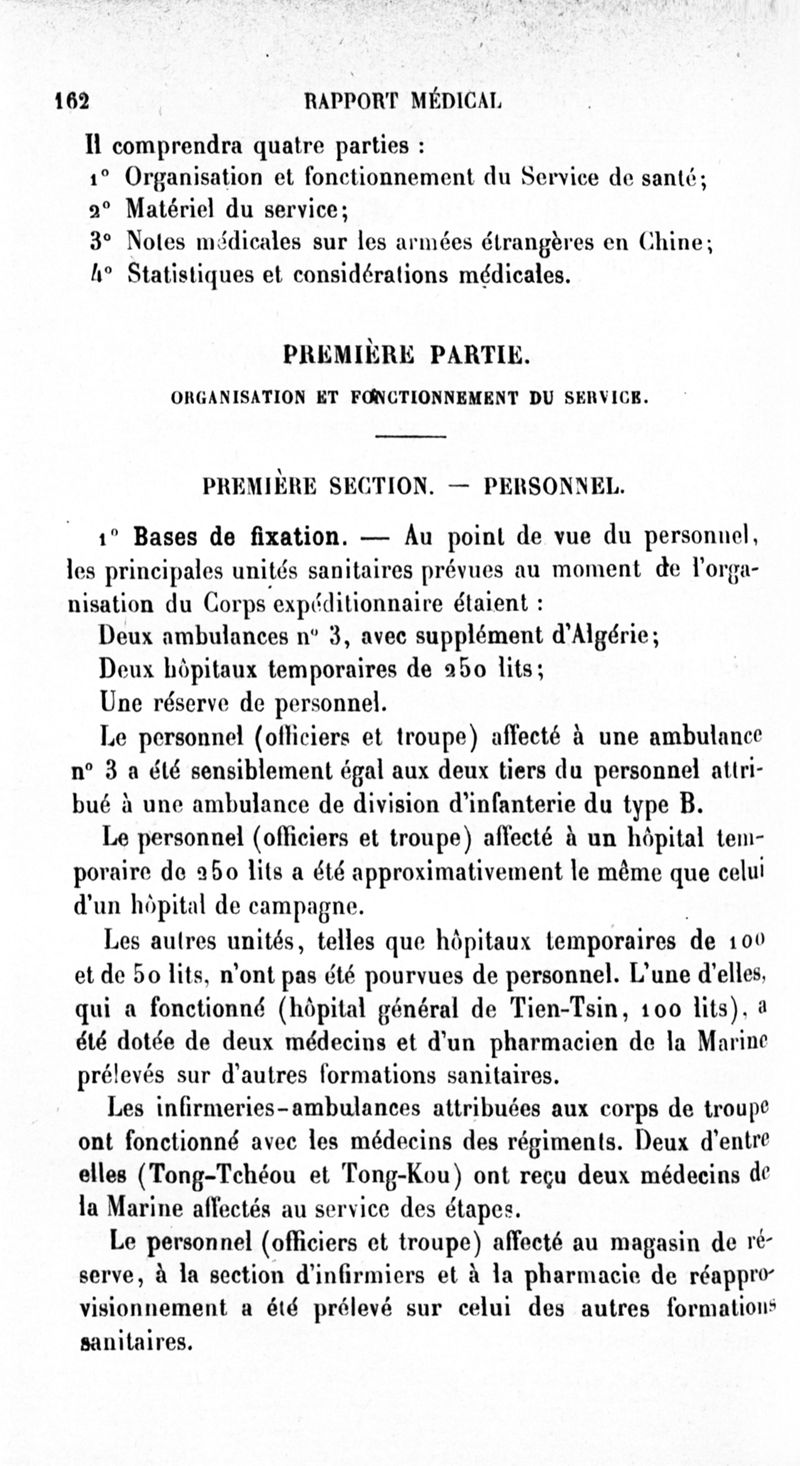 162 RAPPORT MÉDICAL

Il comprendra quatre parties :
1° Organisation et fonctionnement du Service de santé;
2° Matériel du service;
3° Notes médicales sur les armées étrangères en Chine;
4° Statistiques et considérations médicales.

PREMIÈRE PARTIE.

ORGANISATION ET FONCTIONNEMENT DU SERVICE.

PREMIÈRE SECTION. — PERSONNEL.

1° Bases de fixation. — Au point de vue du personnel, les principales unités sanitaires prévues au moment de l'organisation du Corps expéditionnaire étaient :

Deux ambulances n° 3, avec supplément d'Algérie;

Deux hôpitaux temporaires de 250 lits;

Une réserve de personnel.

Le personnel (officiers et troupe) affecté à une ambulance n° 3 a été sensiblement égal aux deux tiers du personnel attribué à une ambulance de division d'infanterie du type B.

Le personnel (officiers et troupe) affecté à un hôpital temporaire de 250 lits a été approximativement le même que celui d'un hôpital de campagne.

Les autres unités, telles que hôpitaux temporaires de 100 et de 50 lits, n'ont pas été pourvues de personnel. L'une d'elles, qui a fonctionné (hôpital général de Tien-Tsin, 100 lits), a été dotée de deux médecins et d'un pharmacien de la Marine prélevés sur d'autres formations sanitaires.

Les infirmeries-ambulances attribuées aux corps de troupe ont fonctionné avec les médecins des régiments. Deux d'entre elles (Tong-Tchéou et Tong-Kou) ont reçu deux médecins de la Marine affectés au service des étapes.

Le personnel (officiers et troupe) affecté au magasin de réserve, à la section d'infirmiers et à la pharmacie de réapprovisionnement a été prélevé sur celui des autres formations sanitaires.